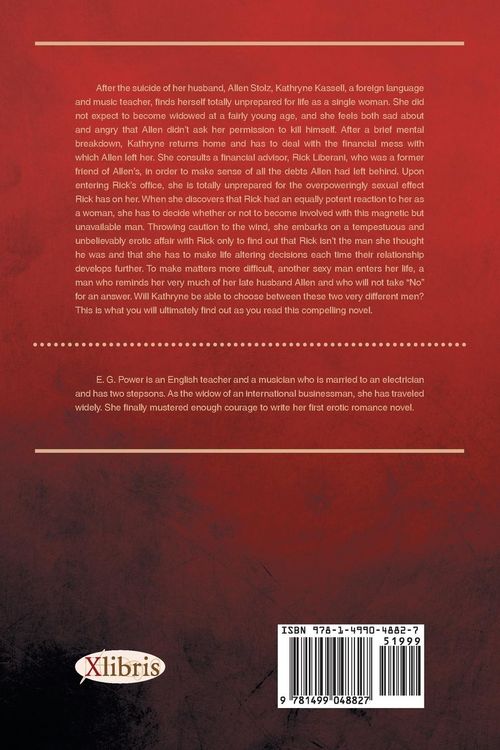 After the suicide of her husband, Allen Stolz, Kathryne Kassell, a foreign language and music teacher, finds herself totally unprepared for life as a single woman. She did not expect to become widowed at a fairly young age, and she feels both sad about and angry that Allen didn't ask her permission to kill himself. After a brief mental breakdown, Kathryne returns home and has to deal with the financial mess with which Allen left her. She consults a financial advisor, Rick Liberani, who was a former friend of Allen's, in order to make sense of all the debts Allen had left behind. Upon entering Rick's office, she is totally unprepared for the overpoweringly sexual effect Rick has on her. When she discovers that Rick had an equally potent reaction to her as a woman, she has to decide whether or not to become involved with this magnetic but unavailable man. Throwing caution to the wind, she embarks on a tempestuous and unbelievably erotic affair with Rick only to find out that Rick isn't the man she thought he was and that she has to make life altering decisions each time their relationship develops further. To make matters more difficult, another sexy man enters her life, a man who reminds her very much of her late husband Allen and who will not take "No" for an answer. Will Kathryne be able to choose between these two very different men? This is what you will ultimately find out as you read this compelling novel.

E. G. Power is an English teacher and a musician who is married to an electrician and has two stepsons. As the widow of an international businessman, she has traveled widely. She finally mustered enough courage to write her first erotic romance novel.

Xlibris

ISBN 978-1-4990-4882-7

51999

9 781499 048827